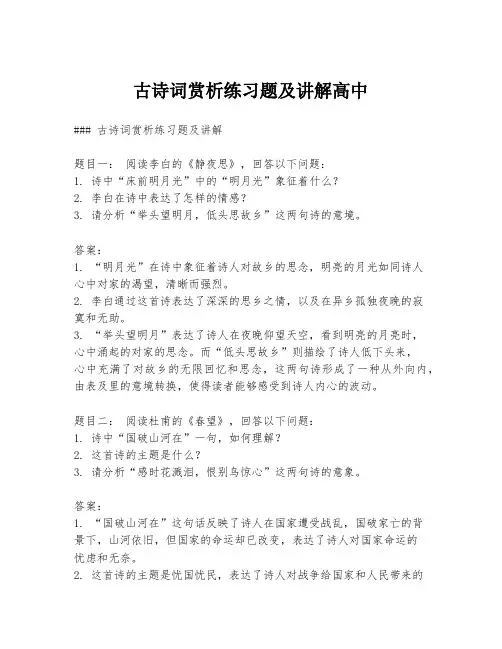 古诗词赏析练习题及讲解高中

### 古诗词赏析练习题及讲解

题目一： 阅读李白的《静夜思》，回答以下问题：
1. 诗中“床前明月光”中的“明月光”象征着什么？
2. 李白在诗中表达了怎样的情感？
3. 请分析“举头望明月，低头思故乡”这两句诗的意境。

答案：
1. “明月光”在诗中象征着诗人对故乡的思念，明亮的月光如同诗人心中对家的渴望，清晰而强烈。
2. 李白通过这首诗表达了深深的思乡之情，以及在异乡孤独夜晚的寂寞和无助。
3. “举头望明月”表达了诗人在夜晚仰望天空，看到明亮的月亮时，心中涌起的对家的思念。而“低头思故乡”则描绘了诗人低下头来，心中充满了对故乡的无限回忆和思念，这两句诗形成了一种从外向内，由表及里的意境转换，使得读者能够感受到诗人内心的波动。

题目二： 阅读杜甫的《春望》，回答以下问题：
1. 诗中“国破山河在”一句，如何理解？
2. 这首诗的主题是什么？
3. 请分析“感时花溅泪，恨别鸟惊心”这两句诗的意象。

答案：
1. “国破山河在”这句话反映了诗人在国家遭受战乱，国破家亡的背景下，山河依旧，但国家的命运却已改变，表达了诗人对国家命运的忧虑和无奈。
2. 这首诗的主题是忧国忧民，表达了诗人对战争给国家和人民带来的